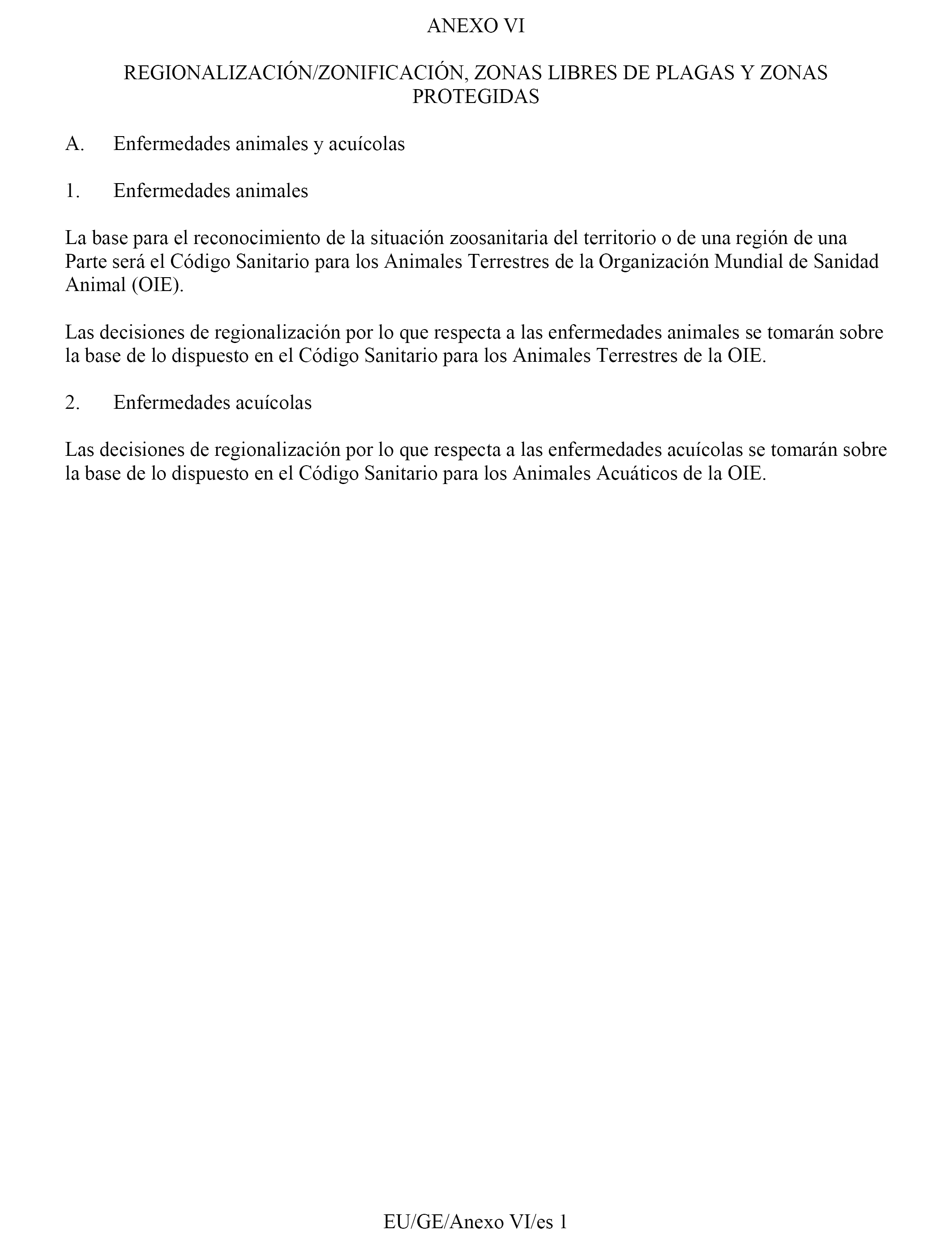 ANEXO VI

REGIONALIZACIÓN/ZONIFICACIÓN, ZONAS LIBRES DE PLAGAS Y ZONAS PROTEGIDAS

A. Enfermedades animales y acuícolas

1. Enfermedades animales

La base para el reconocimiento de la situación zoosanitaria del territorio o de una región de una Parte será el Código Sanitario para los Animales Terrestres de la Organización Mundial de Sanidad Animal (OIE).

Las decisiones de regionalización por lo que respecta a las enfermedades animales se tomarán sobre la base de lo dispuesto en el Código Sanitario para los Animales Terrestres de la OIE.

2. Enfermedades acuícolas

Las decisiones de regionalización por lo que respecta a las enfermedades acuícolas se tomarán sobre la base de lo dispuesto en el Código Sanitario para los Animales Acuáticos de la OIE.

EU/GE/Anexo VI/es 1